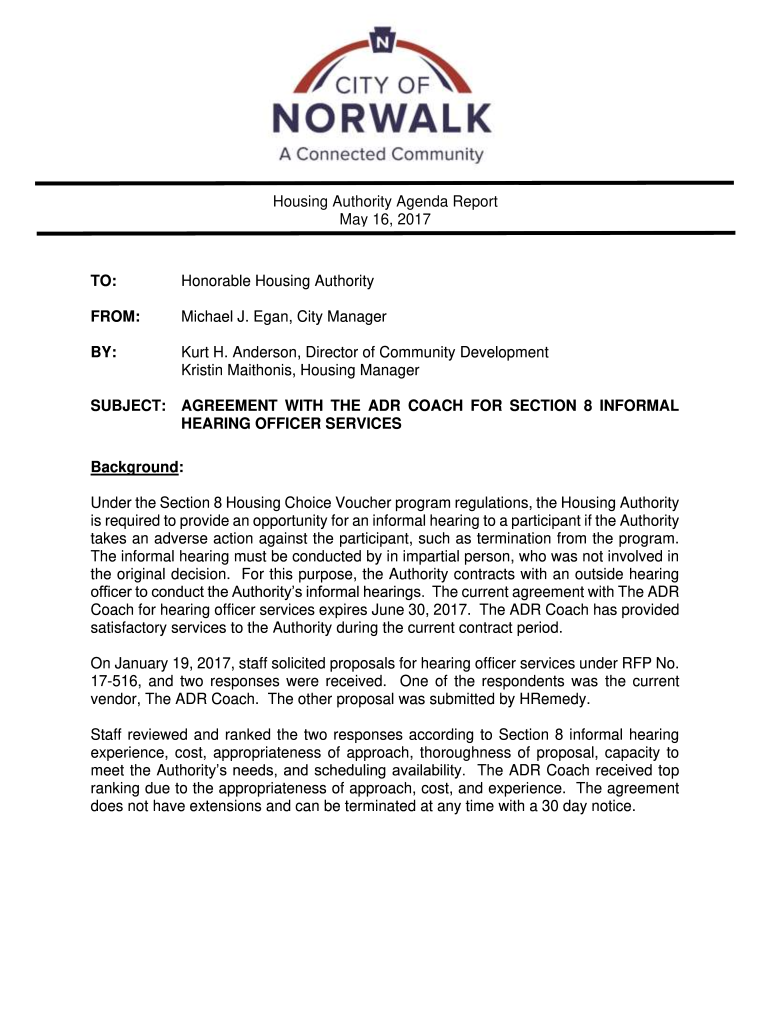 N

CITY OF
NORWALK
A Connected Community

Housing Authority Agenda Report
May 16, 2017

TO: Honorable Housing Authority

FROM: Michael J. Egan, City Manager

BY: Kurt H. Anderson, Director of Community Development
Kristin Maithonis, Housing Manager

SUBJECT: AGREEMENT WITH THE ADR COACH FOR SECTION 8 INFORMAL HEARING OFFICER SERVICES

Background:

Under the Section 8 Housing Choice Voucher program regulations, the Housing Authority is required to provide an opportunity for an informal hearing to a participant if the Authority takes an adverse action against the participant, such as termination from the program. The informal hearing must be conducted by in impartial person, who was not involved in the original decision. For this purpose, the Authority contracts with an outside hearing officer to conduct the Authority's informal hearings. The current agreement with The ADR Coach for hearing officer services expires June 30, 2017. The ADR Coach has provided satisfactory services to the Authority during the current contract period.

On January 19, 2017, staff solicited proposals for hearing officer services under RFP No. 17-516, and two responses were received. One of the respondents was the current vendor, The ADR Coach. The other proposal was submitted by HRemedy.

Staff reviewed and ranked the two responses according to Section 8 informal hearing experience, cost, appropriateness of approach, thoroughness of proposal, capacity to meet the Authority's needs, and scheduling availability. The ADR Coach received top ranking due to the appropriateness of approach, cost, and experience. The agreement does not have extensions and can be terminated at any time with a 30 day notice.